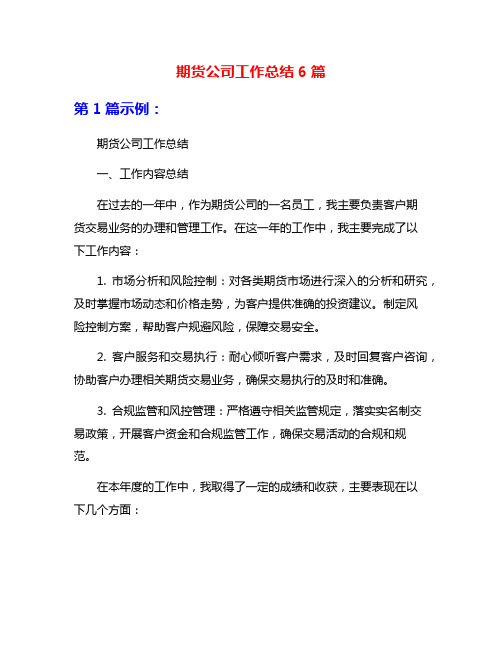 期货公司工作总结 6 篇

第 1 篇示例：

期货公司工作总结

一、工作内容总结

在过去的一年中，作为期货公司的一名员工，我主要负责客户期货交易业务的办理和管理工作。在这一年的工作中，我主要完成了以下工作内容：

1. 市场分析和风险控制：对各类期货市场进行深入的分析和研究，及时掌握市场动态和价格走势，为客户提供准确的投资建议。制定风险控制方案，帮助客户规避风险，保障交易安全。

2. 客户服务和交易执行：耐心倾听客户需求，及时回复客户咨询，协助客户办理相关期货交易业务，确保交易执行的及时和准确。

3. 合规监管和风控管理：严格遵守相关监管规定，落实实名制交易政策，开展客户资金和合规监管工作，确保交易活动的合规和规范。

在本年度的工作中，我取得了一定的成绩和收获，主要表现在以下几个方面：